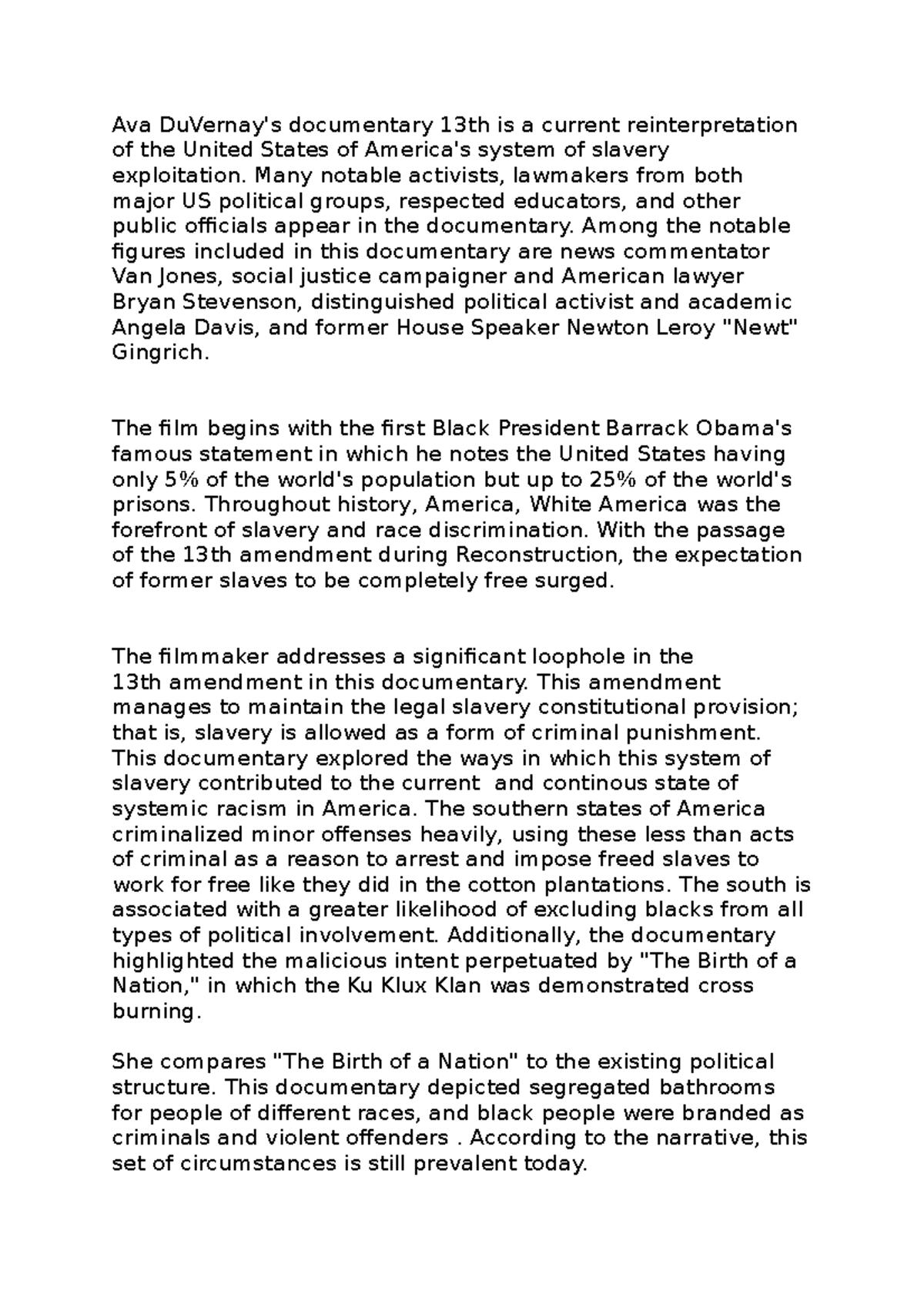 Ava DuVernay's documentary 13th is a current reinterpretation of the United States of America's system of slavery exploitation. Many notable activists, lawmakers from both major US political groups, respected educators, and other public officials appear in the documentary. Among the notable figures included in this documentary are news commentator Van Jones, social justice campaigner and American lawyer Bryan Stevenson, distinguished political activist and academic Angela Davis, and former House Speaker Newton Leroy "Newt" Gingrich.

The film begins with the first Black President Barrack Obama's famous statement in which he notes the United States having only 5% of the world's population but up to 25% of the world's prisons. Throughout history, America, White America was the forefront of slavery and race discrimination. With the passage of the 13th amendment during Reconstruction, the expectation of former slaves to be completely free surged.

The filmmaker addresses a significant loophole in the 13th amendment in this documentary. This amendment manages to maintain the legal slavery constitutional provision; that is, slavery is allowed as a form of criminal punishment. This documentary explored the ways in which this system of slavery contributed to the current  and continous state of systemic racism in America. The southern states of America criminalized minor offenses heavily, using these less than acts of criminal as a reason to arrest and impose freed slaves to work for free like they did in the cotton plantations. The south is associated with a greater likelihood of excluding blacks from all types of political involvement. Additionally, the documentary highlighted the malicious intent perpetuated by "The Birth of a Nation," in which the Ku Klux Klan was demonstrated cross burning.

She compares "The Birth of a Nation" to the existing political structure. This documentary depicted segregated bathrooms for people of different races, and black people were branded as criminals and violent offenders . According to the narrative, this set of circumstances is still prevalent today.